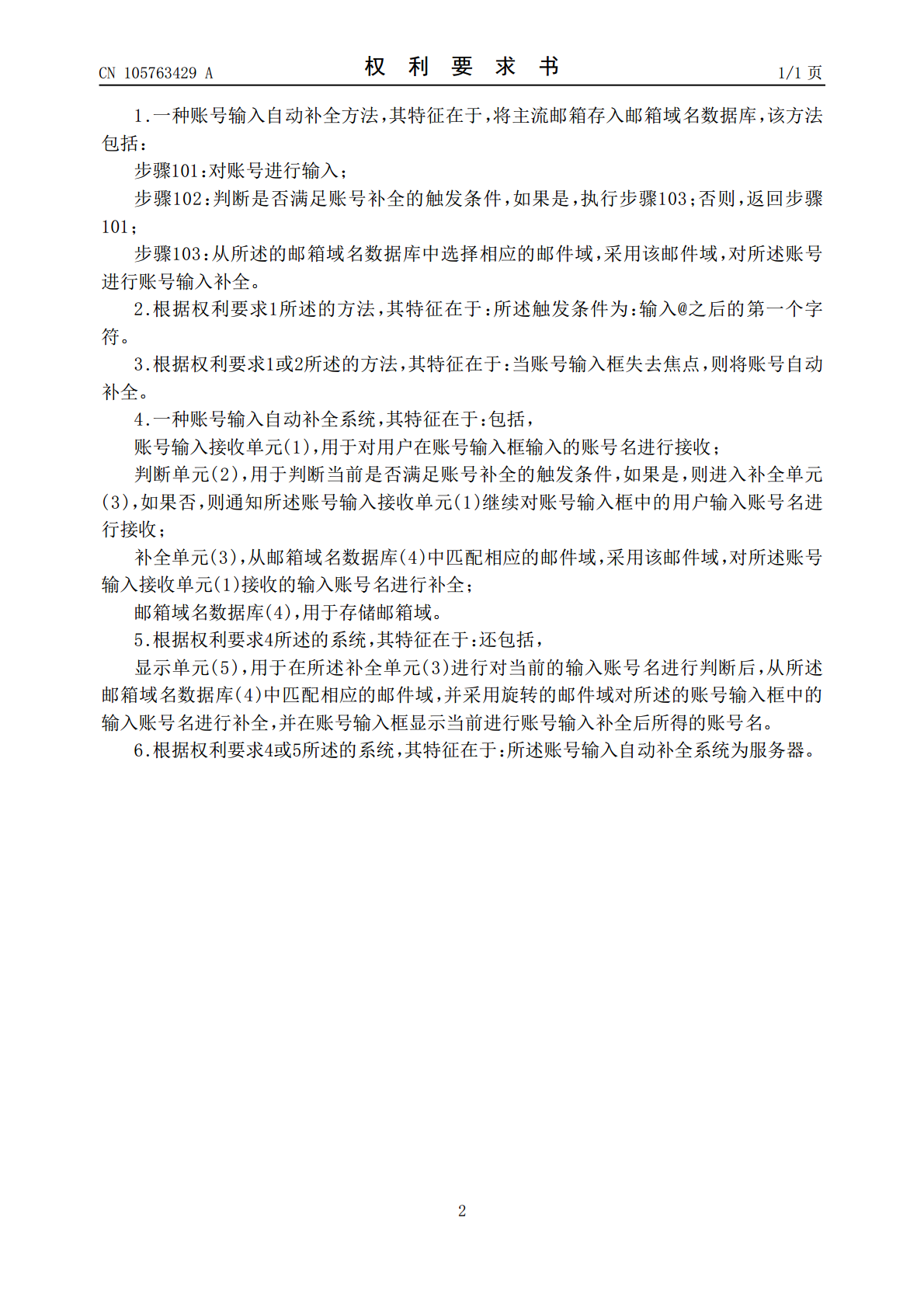 CN 105763429 A

权 利 要 求 书

1/1 页

1.一种账号输入自动补全方法，其特征在于，将主流邮箱存入邮箱域名数据库，该方法包括：

步骤101:对账号进行输入；

步骤102:判断是否满足账号补全的触发条件，如果是，执行步骤103；否则，返回步骤101；

步骤103:从所述的邮箱域名数据库中选择相应的邮件域，采用该邮件域，对所述账号进行账号输入补全。

2.根据权利要求1所述的方法，其特征在于：所述触发条件为：输入@之后的第一个字符。

3.根据权利要求1或2所述的方法，其特征在于：当账号输入框失去焦点，则将账号自动补全。

4.一种账号输入自动补全系统，其特征在于：包括，

账号输入接收单元(1)，用于对用户在账号输入框输入的账号名进行接收；

判断单元(2)，用于判断当前是否满足账号补全的触发条件，如果是，则进入补全单元(3)，如果否，则通知所述账号输入接收单元(1)继续对账号输入框中的用户输入账号名进行接收；

补全单元(3)，从邮箱域名数据库(4)中匹配相应的邮件域，采用该邮件域，对所述账号输入接收单元(1)接收的输入账号名进行补全；

邮箱域名数据库(4)，用于存储邮箱域。

5.根据权利要求4所述的系统，其特征在于：还包括，

显示单元(5)，用于在所述补全单元(3)进行对当前的输入账号名进行判断后，从所述邮箱域名数据库(4)中匹配相应的邮件域，并采用旋转的邮件域对所述的账号输入框中的输入账号名进行补全，并在账号输入框显示当前进行账号输入补全后所得的账号名。

6.根据权利要求4或5所述的系统，其特征在于：所述账号输入自动补全系统为服务器。

2